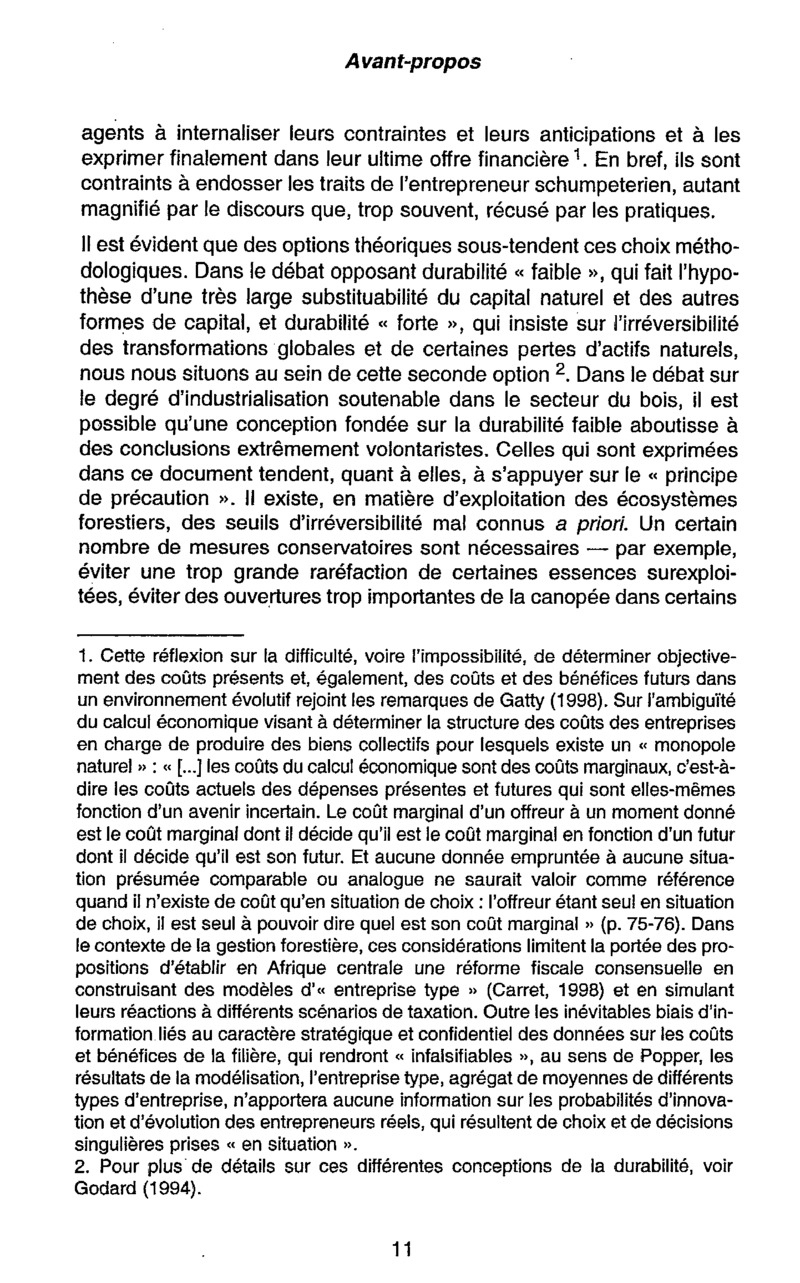 Avant-propos

agents à internaliser leurs contraintes et leurs anticipations et à les exprimer finalement dans leur ultime offre financière $^1$. En bref, ils sont contraints à endosser les traits de l'entrepreneur schumpeterien, autant magnifié par le discours que, trop souvent, récusé par les pratiques.

Il est évident que des options théoriques sous-tendent ces choix méthodologiques. Dans le débat opposant durabilité « faible », qui fait l'hypothèse d'une très large substituabilité du capital naturel et des autres formes de capital, et durabilité « forte », qui insiste sur l'irréversibilité des transformations globales et de certaines pertes d'actifs naturels, nous nous situons au sein de cette seconde option $^2$. Dans le débat sur le degré d'industrialisation soutenable dans le secteur du bois, il est possible qu'une conception fondée sur la durabilité faible aboutisse à des conclusions extrêmement volontaristes. Celles qui sont exprimées dans ce document tendent, quant à elles, à s'appuyer sur le « principe de précaution ». Il existe, en matière d'exploitation des écosystèmes forestiers, des seuils d'irréversibilité mal connus a priori. Un certain nombre de mesures conservatoires sont nécessaires — par exemple, éviter une trop grande raréfaction de certaines essences surexploitées, éviter des ouvertures trop importantes de la canopée dans certains

1. Cette réflexion sur la difficulté, voire l'impossibilité, de déterminer objectivement des coûts présents et, également, des coûts et des bénéfices futurs dans un environnement évolutif rejoint les remarques de Gatty (1998). Sur l'ambiguïté du calcul économique visant à déterminer la structure des coûts des entreprises en charge de produire des biens collectifs pour lesquels existe un « monopole naturel » : « [...] les coûts du calcul économique sont des coûts marginaux, c'est-à-dire les coûts actuels des dépenses présentes et futures qui sont elles-mêmes fonction d'un avenir incertain. Le coût marginal d'un offreur à un moment donné est le coût marginal dont il décide qu'il est le coût marginal en fonction d'un futur dont il décide qu'il est son futur. Et aucune donnée empruntée à aucune situation présumée comparable ou analogue ne saurait valoir comme référence quand il n'existe de coût qu'en situation de choix : l'offreur étant seul en situation de choix, il est seul à pouvoir dire quel est son coût marginal » (p. 75-76). Dans le contexte de la gestion forestière, ces considérations limitent la portée des propositions d'établir en Afrique centrale une réforme fiscale consensuelle en construisant des modèles d'« entreprise type » (Carret, 1998) et en simulant leurs réactions à différents scénarios de taxation. Outre les inévitables biais d'information liés au caractère stratégique et confidentiel des données sur les coûts et bénéfices de la filière, qui rendront « infalsifiables », au sens de Popper, les résultats de la modélisation, l'entreprise type, agrégat de moyennes de différents types d'entreprise, n'apportera aucune information sur les probabilités d'innovation et d'évolution des entrepreneurs réels, qui résultent de choix et de décisions singulières prises « en situation ».
2. Pour plus de détails sur ces différentes conceptions de la durabilité, voir Godard (1994).

11